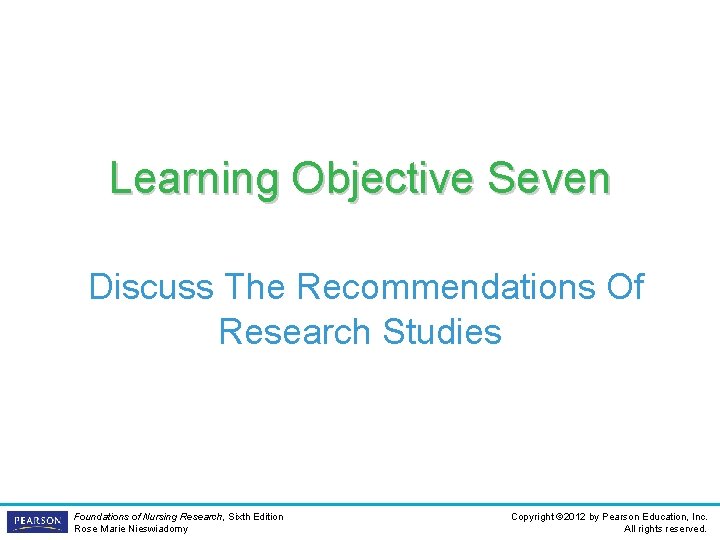 Learning Objective Seven

Discuss The Recommendations Of Research Studies

PEARSON

Foundations of Nursing Research, Sixth Edition
Rose Marie Nieswiadomy

Copyright ©2012 by Pearson Education, Inc.
All rights reserved.